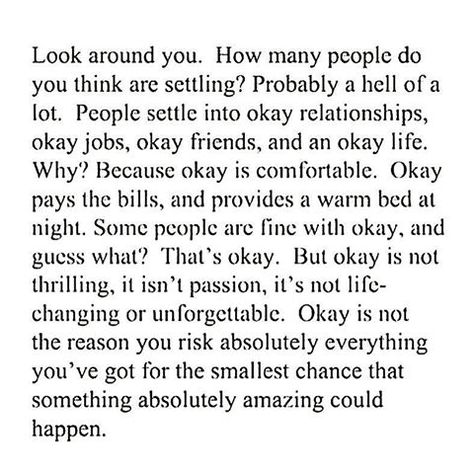 Look around you. How many people do you think are settling? Probably a hell of a lot. People settle into okay relationships, okay jobs, okay friends, and an okay life. Why? Because okay is comfortable. Okay pays the bills, and provides a warm bed at night. Some people are fine with okay, and guess what? That's okay. But okay is not thrilling, it isn't passion, it's not life-changing or unforgettable. Okay is not the reason you risk absolutely everything you've got for the smallest chance that something absolutely amazing could happen.